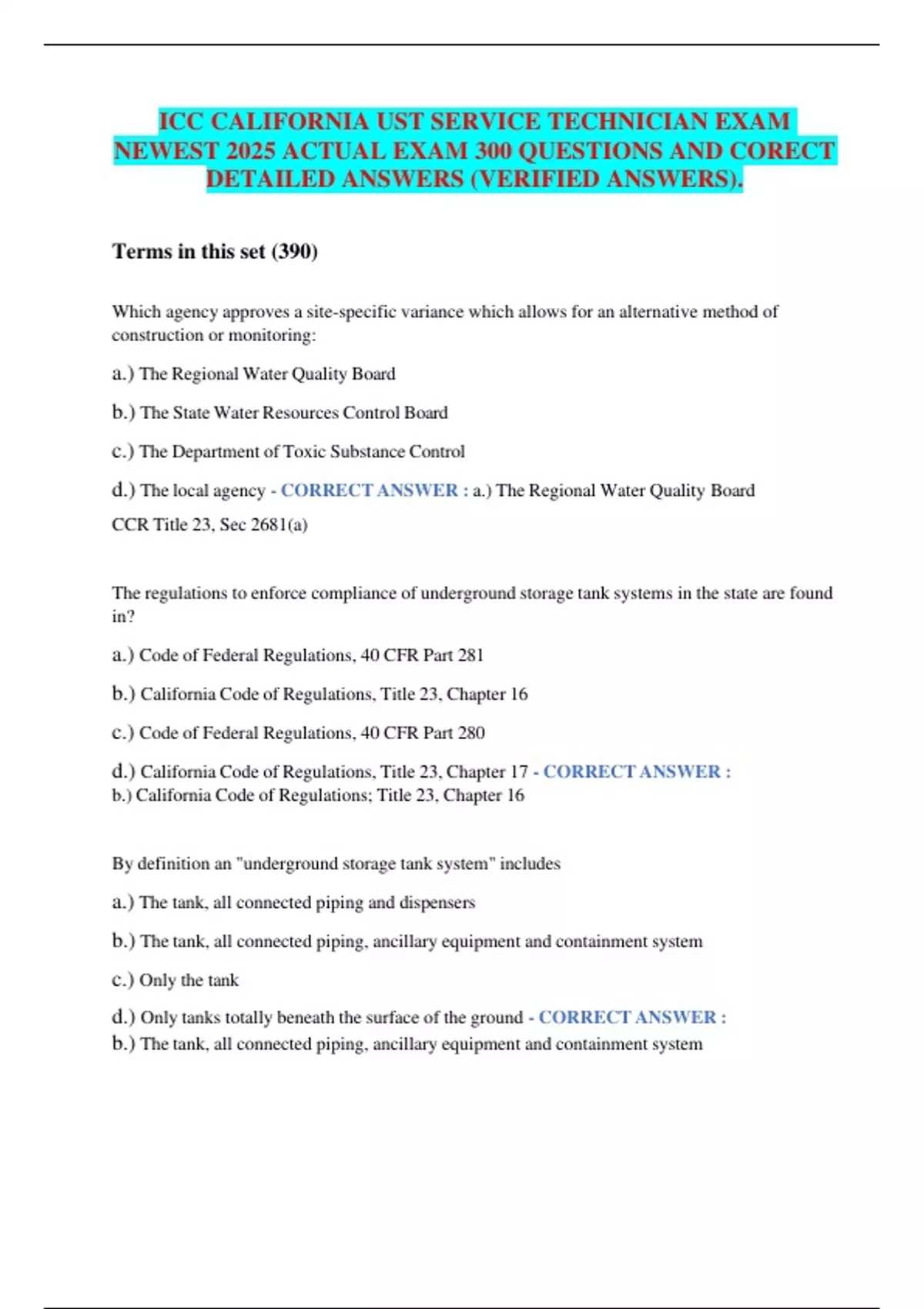 ICC CALIFORNIA UST SERVICE TECHNICIAN EXAM NEWEST 2025 ACTUAL EXAM 300 QUESTIONS AND CORECT DETAILED ANSWERS (VERIFIED ANSWERS).

Terms in this set (390)

Which agency approves a site-specific variance which allows for an alternative method of construction or monitoring:

a.) The Regional Water Quality Board

b.) The State Water Resources Control Board

c.) The Department of Toxic Substance Control

d.) The local agency - CORRECT ANSWER : a.) The Regional Water Quality Board

CCR Title 23, Sec 2681(a)

The regulations to enforce compliance of underground storage tank systems in the state are found in?

a.) Code of Federal Regulations, 40 CFR Part 281

b.) California Code of Regulations, Title 23, Chapter 16

c.) Code of Federal Regulations, 40 CFR Part 280

d.) California Code of Regulations, Title 23, Chapter 17 - CORRECT ANSWER : b.) California Code of Regulations; Title 23, Chapter 16

By definition an "underground storage tank system" includes

a.) The tank, all connected piping and dispensers

b.) The tank, all connected piping, ancillary equipment and containment system

c.) Only the tank

d.) Only tanks totally beneath the surface of the ground - CORRECT ANSWER : b.) The tank, all connected piping, ancillary equipment and containment system